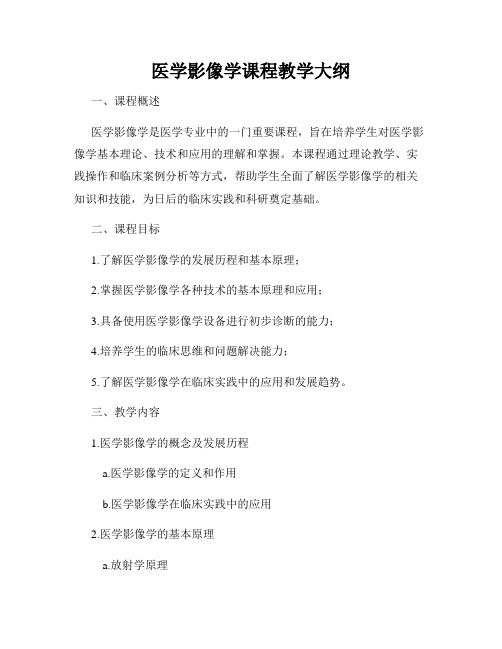 医学影像学课程教学大纲

一、课程概述

医学影像学是医学专业中的一门重要课程，旨在培养学生对医学影像学基本理论、技术和应用的理解和掌握。本课程通过理论教学、实践操作和临床案例分析等方式，帮助学生全面了解医学影像学的相关知识和技能，为日后的临床实践和科研奠定基础。

二、课程目标

1.了解医学影像学的发展历程和基本原理；

2.掌握医学影像学各种技术的基本原理和应用；

3.具备使用医学影像学设备进行初步诊断的能力；

4.培养学生的临床思维和问题解决能力；

5.了解医学影像学在临床实践中的应用和发展趋势。

三、教学内容

1.医学影像学的概念及发展历程

a.医学影像学的定义和作用

b.医学影像学在临床实践中的应用

2.医学影像学的基本原理

a.放射学原理